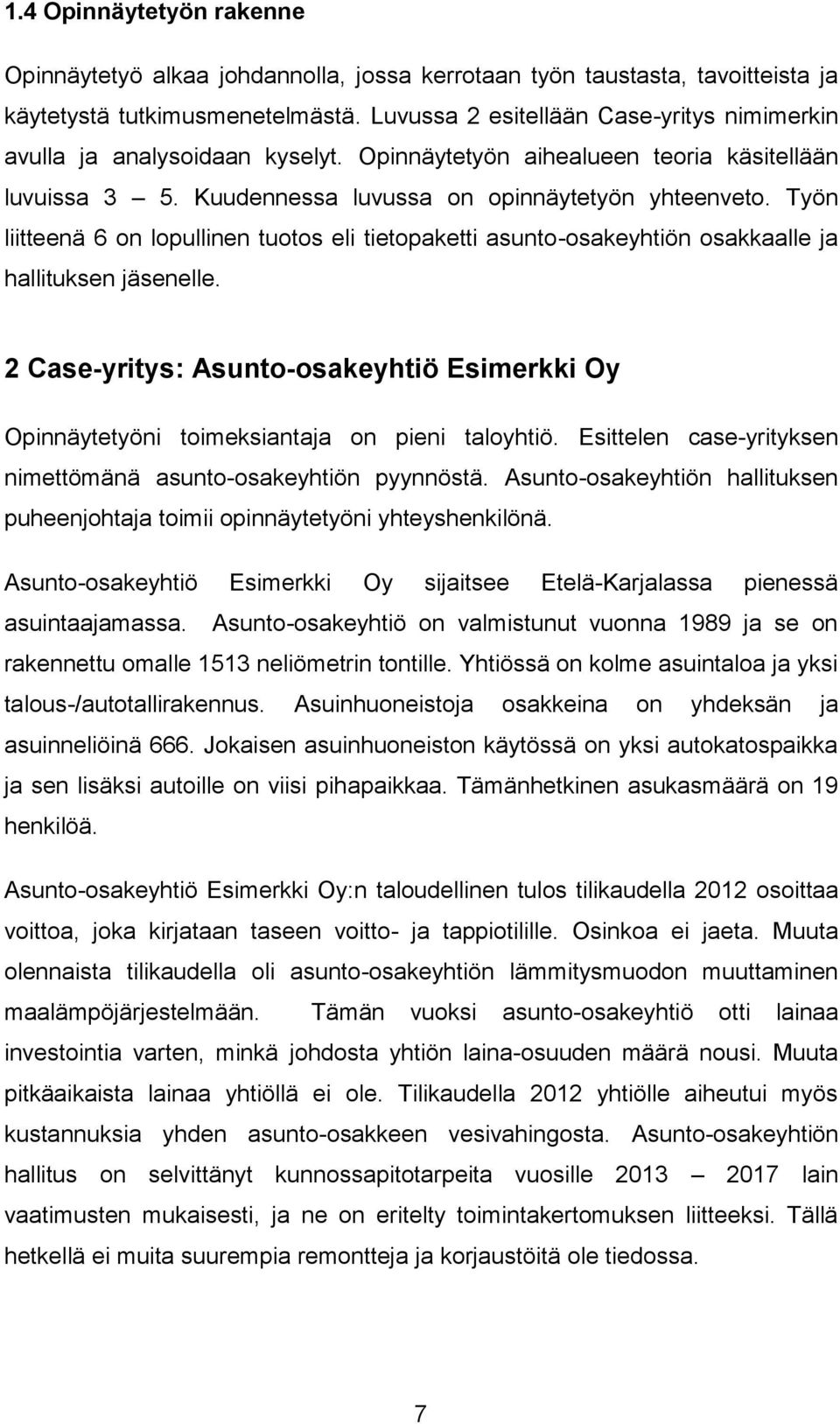 1.4 Opinnäytetyön rakenne

Opinnäytetyö alkaa johdannolla, jossa kerrotaan työn taustasta, tavoitteista ja käytetystä tutkimusmenetelmästä. Luvussa 2 esitellään Case-yritys nimimerkin avulla ja analysoidaan kyselyt. Opinnäytetyön aihealueen teoria käsitellään luvuissa 3 — 5. Kuudennessa luvussa on opinnäytetyön yhteenveto. Työn liitteenä 6 on lopullinen tuotos eli tietopaketti asunto-osakeyhtiön osakkaalle ja hallituksen jäsenelle.

2 Case-yritys: Asunto-osakeyhtiö Esimerkki Oy

Opinnäytetyöni toimeksiantaja on pieni taloyhtiö. Esittelen case-yrityksen nimettömänä asunto-osakeyhtiön pyynnöstä. Asunto-osakeyhtiön hallituksen puheenjohtaja toimii opinnäytetyöni yhteyshenkilönä.

Asunto-osakeyhtiö Esimerkki Oy sijaitsee Etelä-Karjalassa pienessä asuintaajamassa. Asunto-osakeyhtiö on valmistunut vuonna 1989 ja se on rakennettu omalle 1513 neliömetrin tontille. Yhtiössä on kolme asuintaloa ja yksi talous-/autotallirakennus. Asuinhuoneistoja osakkeina on yhdeksän ja asuinneliöinä 666. Jokaisen asuinhuoneiston käytössä on yksi autokatospaikka ja sen lisäksi autoille on viisi pihapaikkaa. Tämänhetkinen asukasmäärä on 19 henkilöä.

Asunto-osakeyhtiö Esimerkki Oy:n taloudellinen tulos tilikaudella 2012 osoittaa voittoa, joka kirjataan taseen voitto- ja tappiotilille. Osinkoa ei jaeta. Muuta olennaista tilikaudella oli asunto-osakeyhtiön lämmitysmuodon muuttaminen maalämpöjärjestelmään. Tämän vuoksi asunto-osakeyhtiö otti lainaa investointia varten, minkä johdosta yhtiön laina-osuuden määrä nousi. Muuta pitkäaikaista lainaa yhtiöllä ei ole. Tilikaudella 2012 yhtiölle aiheutui myös kustannuksia yhden asunto-osakkeen vesivahingosta. Asunto-osakeyhtiön hallitus on selvittänyt kunnossapitotarpeita vuosille 2013 — 2017 lain vaatimusten mukaisesti, ja ne on eritelty toimintakertomuksen liitteeksi. Tällä hetkellä ei muita suurempia remontteja ja korjaustöitä ole tiedossa.

7